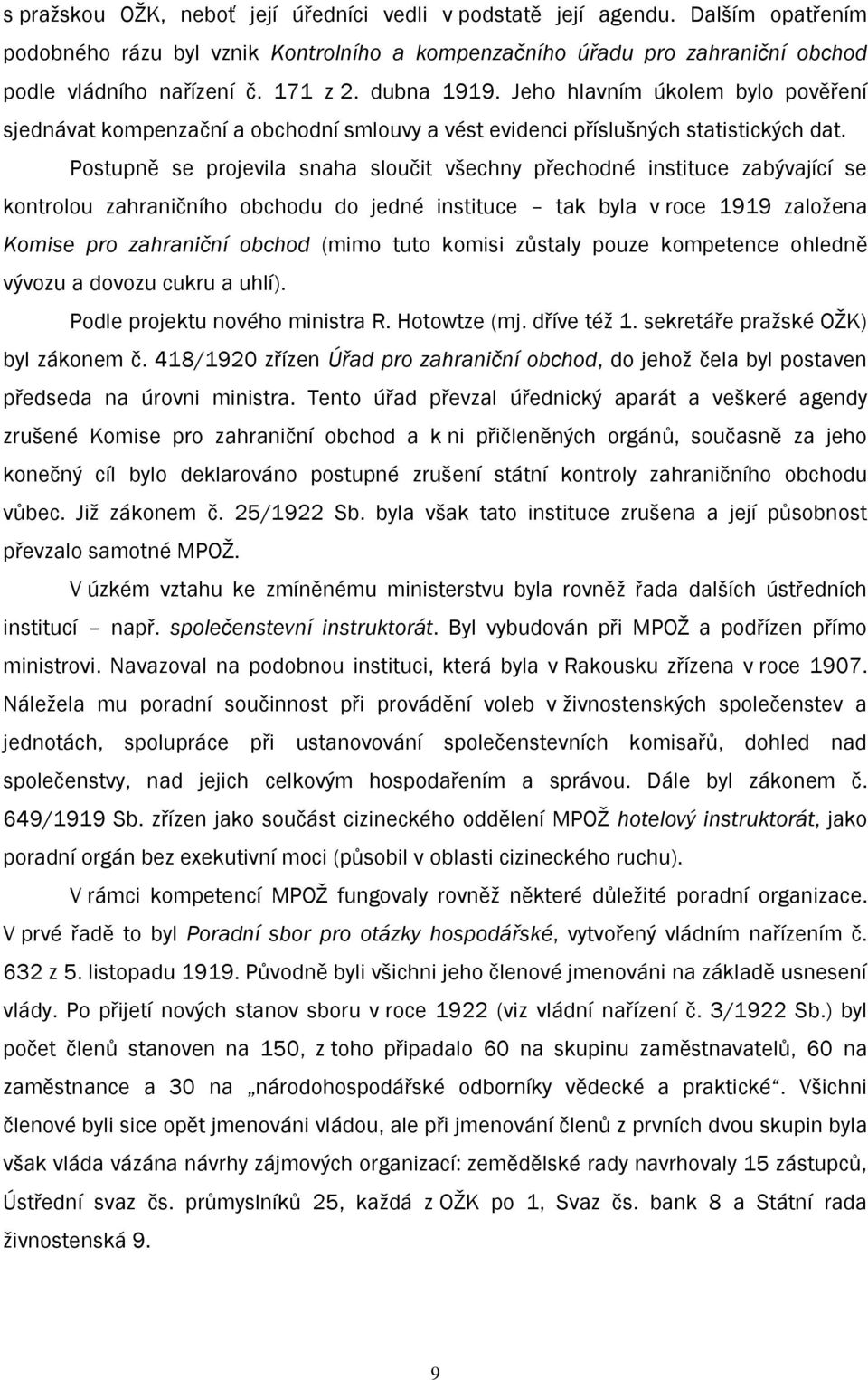 s pražskou OŽK, neboť její úředníci vedli v podstatě její agendu. Dalším opatřením podobného rázu byl vznik Kontrolního a kompenzačního úřadu pro zahraniční obchod podle vládního nařízení č. 171 z 2. dubna 1919. Jeho hlavním úkolem bylo pověření sjednávat kompenzační a obchodní smlouvy a vést evidenci příslušných statistických dat.

Postupně se projevila snaha sloučit všechny přechodné instituce zabývající se kontrolou zahraničního obchodu do jedné instituce – tak byla v roce 1919 založena Komise pro zahraniční obchod (mimo tuto komisi zůstaly pouze kompetence ohledně vývozu a dovozu cukru a uhlí).

Podle projektu nového ministra R. Hotowtze (mj. dříve též 1. sekretáře pražské OŽK) byl zákonem č. 418/1920 zřízen Úřad pro zahraniční obchod, do jehož čela byl postaven předseda na úrovni ministra. Tento úřad převzal úřednický aparát a veškeré agendy zrušené Komise pro zahraniční obchod a k ni přičleněných orgánů, současně za jeho konečný cíl bylo deklarováno postupné zrušení státní kontroly zahraničního obchodu vůbec. Již zákonem č. 25/1922 Sb. byla však tato instituce zrušena a její působnost převzalo samotné MPOŽ.

V úzkém vztahu ke zmíněnému ministerstvu byla rovněž řada dalších ústředních institucí – např. společenstevní instruktorát. Byl vybudován při MPOŽ a podřízen přímo ministrovi. Navazoval na podobnou instituci, která byla v Rakousku zřízena v roce 1907. Náležela mu poradní součinnost při provádění voleb v živnostenských společenstev a jednotách, spolupráce při ustanovování společenstevních komisařů, dohled nad společenstvy, nad jejich celkovým hospodařením a správou. Dále byl zákonem č. 649/1919 Sb. zřízen jako součást cizineckého oddělení MPOŽ hotelový instruktorát, jako poradní orgán bez exekutivní moci (působil v oblasti cizineckého ruchu).

V rámci kompetencí MPOŽ fungovaly rovněž některé důležité poradní organizace. V prvé řadě to byl Poradní sbor pro otázky hospodářské, vytvořený vládním nařízením č. 632 z 5. listopadu 1919. Původně byli všichni jeho členové jmenováni na základě usnesení vlády. Po přijetí nových stanov sboru v roce 1922 (viz vládní nařízení č. 3/1922 Sb.) byl počet členů stanoven na 150, z toho připadalo 60 na skupinu zaměstnavatelů, 60 na zaměstnance a 30 na „národohospodářské odborníky vědecké a praktické“. Všichni členové byli sice opět jmenováni vládou, ale při jmenování členů z prvních dvou skupin byla však vláda vázána návrhy zájmových organizací: zemědělské rady navrhovaly 15 zástupců, Ústřední svaz čs. průmyslníků 25, každá z OŽK po 1, Svaz čs. bank 8 a Státní rada živnostenská 9.

9